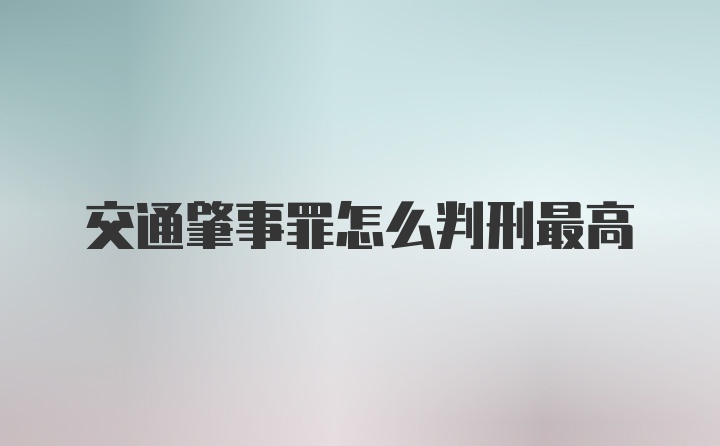 交通肇事罪怎么判刑最高